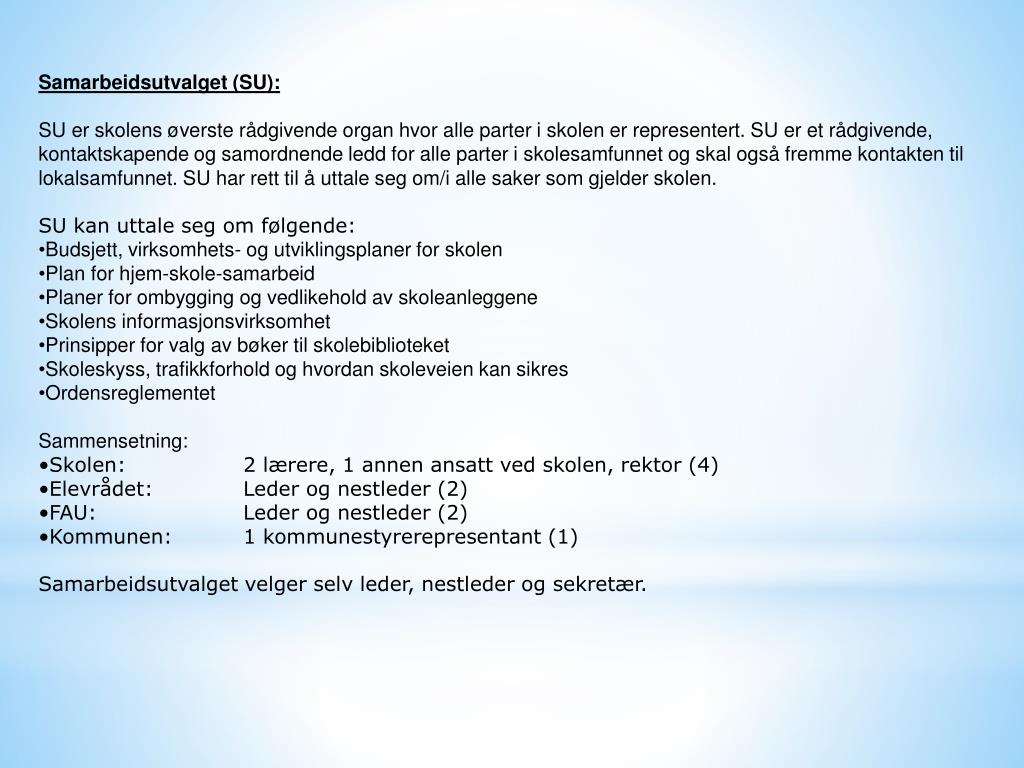 Samarbeidsutvalget (SU):

SU er skolens øverste rådgivende organ hvor alle parter i skolen er representert. SU er et rådgivende, kontaktskapende og samordnende ledd for alle parter i skolesamfunnet og skal også fremme kontakten til lokalsamfunnet. SU har rett til å uttale seg om/i alle saker som gjelder skolen.

SU kan uttale seg om følgende:
•Budsjett, virksomhets- og utviklingsplaner for skolen
•Plan for hjem-skole-samarbeid
•Planer for ombygging og vedlikehold av skoleanleggene
•Skolens informasjonsvirksomhet
•Prinsipper for valg av bøker til skolebiblioteket
•Skoleskyss, trafikkforhold og hvordan skoleveien kan sikres
•Ordensreglementet

Sammensetning:
•Skolen: 2 lærere, 1 annen ansatt ved skolen, rektor (4)
•Elevrådet: Leder og nestleder (2)
•FAU: Leder og nestleder (2)
•Kommunen: 1 kommunestyrerepresentant (1)

Samarbeidsutvalget velger selv leder, nestleder og sekretær.